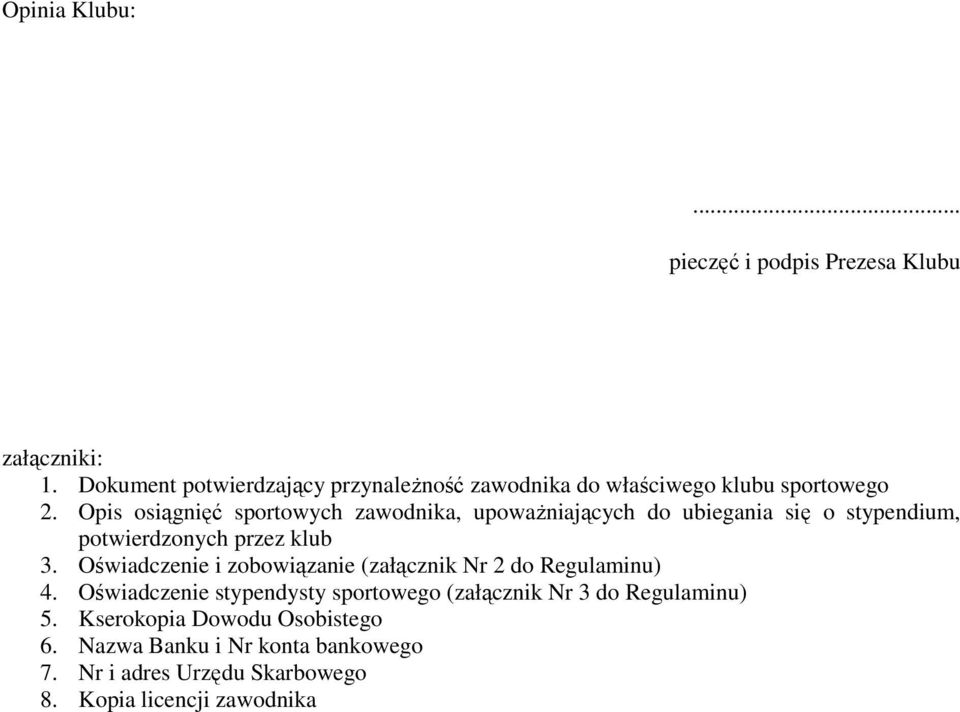 Opinia Klubu:

..............................................

pieczęć i podpis Prezesa Klubu

załączniki:
1. Dokument potwierdzający przynależność zawodnika do właściwego klubu sportowego
2. Opis osiągnięć sportowych zawodnika, upoważniających do ubiegania się o stypendium, potwierdzonych przez klub
3. Oświadczenie i zobowiązanie (załącznik Nr 2 do Regulaminu)
4. Oświadczenie stypendysty sportowego (załącznik Nr 3 do Regulaminu)
5. Kserokopia Dowodu Osobistego
6. Nazwa Banku i Nr konta bankowego
7. Nr i adres Urzędu Skarbowego
8. Kopia licencji zawodnika